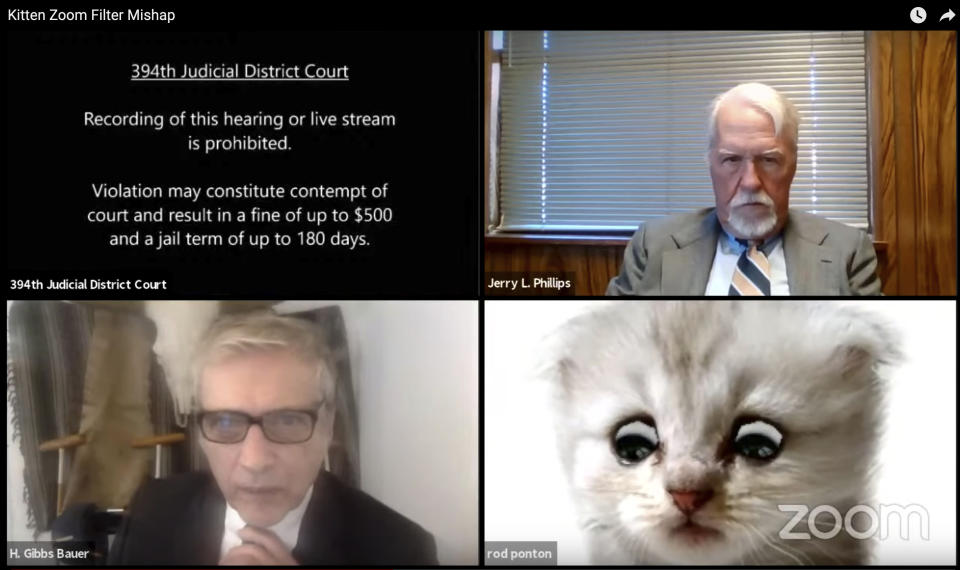 Kitten Zoom Filter Mishap

394th Judicial District Court

Recording of this hearing or live stream is prohibited.

Violation may constitute contempt of court and result in a fine of up to $500 and a jail term of up to 180 days.

394th Judicial District Court

Jerry L. Phillips

H. Gibbs Bauer

rod ponton

zoom